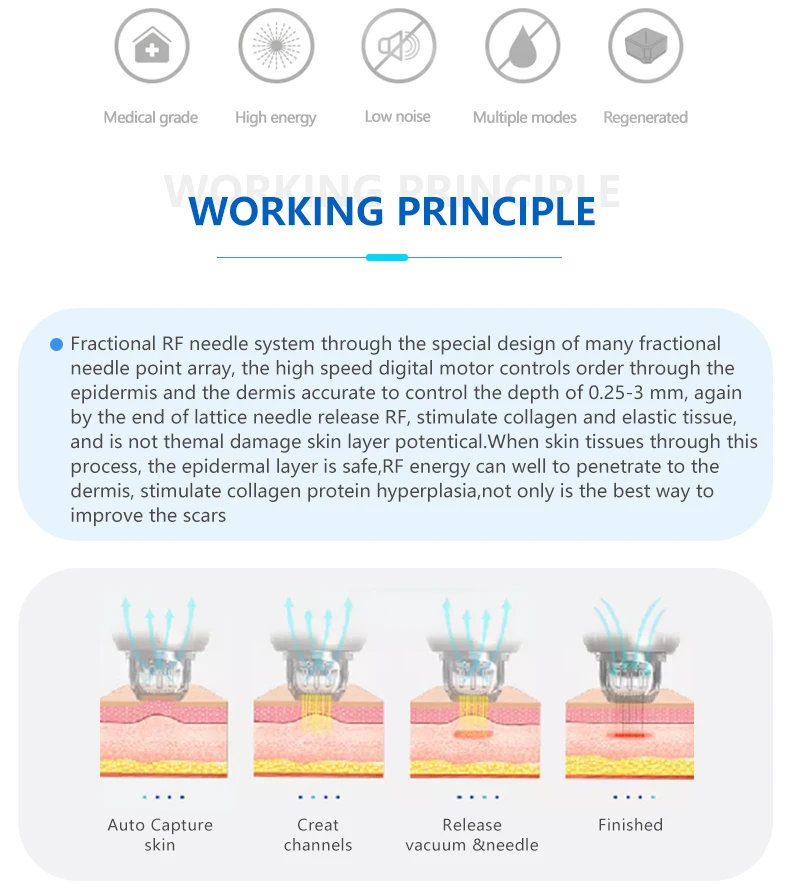 Medical grade High energy Low noise Multiple modes Regenerated

WORKING PRINCIPLE

WORKING PRINCIPLE

Fractional RF needle system through the special design of many fractional needle point array, the high speed digital motor controls order through the epidermis and the dermis accurate to control the depth of 0.25-3 mm, again by the end of lattice needle release RF, stimulate collagen and elastic tissue, and is not themal damage skin layer potentical.When skin tissues through this process, the epidermal layer is safe,RF energy can well to penetrate to the dermis, stimulate collagen protein hyperplasia,not only is the best way to improve the scars

Auto Capture skin

Creat channels

Release vacuum &needle

Finished